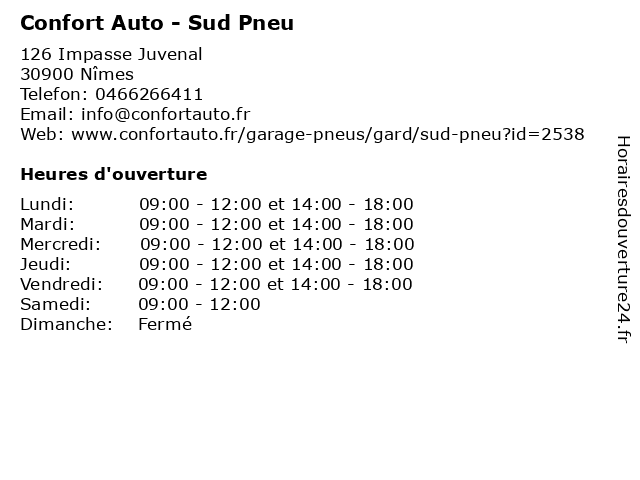 Confort Auto - Sud Pneu

126 Impasse Juvenal
30900 Nîmes
Telefon: 0466266411
Email: info@confortauto.fr
Web: www.confortauto.fr/garage-pneus/gard/sud-pneu?id=2538

Heures d'ouverture

| | |
|---|---|
| Lundi: | 09:00 - 12:00 et 14:00 - 18:00 |
| Mardi: | 09:00 - 12:00 et 14:00 - 18:00 |
| Mercredi: | 09:00 - 12:00 et 14:00 - 18:00 |
| Jeudi: | 09:00 - 12:00 et 14:00 - 18:00 |
| Vendredi: | 09:00 - 12:00 et 14:00 - 18:00 |
| Samedi: | 09:00 - 12:00 |
| Dimanche: | Fermé |

Horairesdouverture24.fr